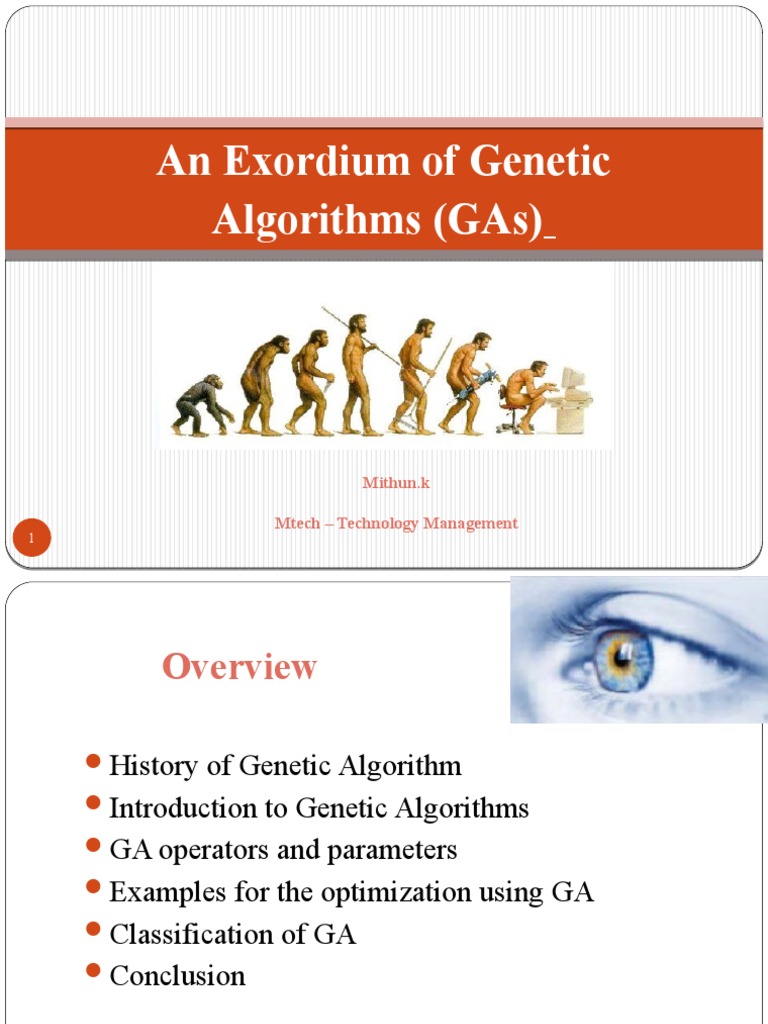 An Exordium of Genetic Algorithms (GAs)

Mithun.k

Mtech – Technology Management

1

Overview

- History of Genetic Algorithm
- Introduction to Genetic Algorithms
- GA operators and parameters
- Examples for the optimization using GA
- Classification of GA
- Conclusion